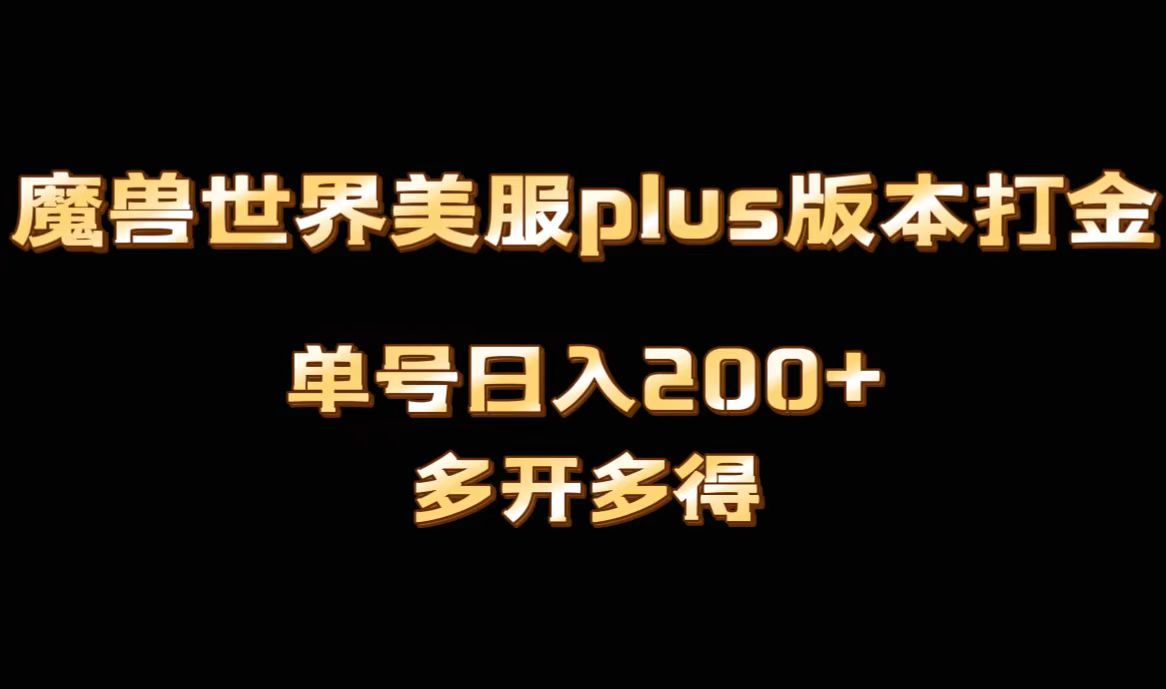 魔兽世界美服plus版本打金

单号日入200+

多开多得